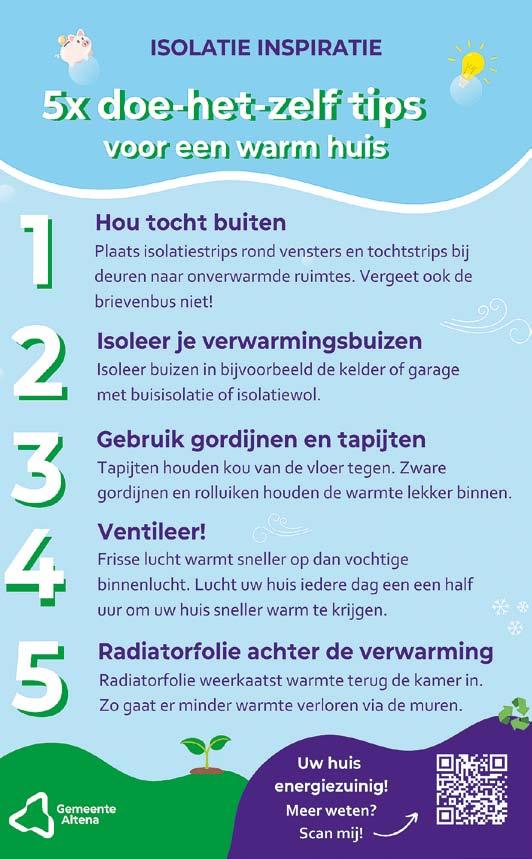 ISOLATIE INSPIRATIE

5x doe-het-zelf tips voor een warm huis

1 Hou tocht buiten
Plaats isolatiestrips rond vensters en tochtstrips bij deuren naar onverwarmde ruimtes. Vergeet ook de brievenbus niet!

2 Isoleer je verwarmingsbuizen
Isoleer buizen in bijvoorbeeld de kelder of garage met buisisolatie of isolatiewol.

3 Gebruik gordijnen en tapijten
Tapijten houden kou van de vloer tegen. Zware gordijnen en rolluiken houden de warmte lekker binnen.

4 Ventileer!
Frisse lucht warmt sneller op dan vochtige binnenlucht. Lucht uw huis iedere dag een een half uur om uw huis sneller warm te krijgen.

5 Radiatorfolie achter de verwarming
Radiatorfolie weerkaatst warmte terug de kamer in. Zo gaat er minder warmte verloren via de muren.

Gemeente Altena

Uw huis energiezuinig!
Meer weten? Scan mij!